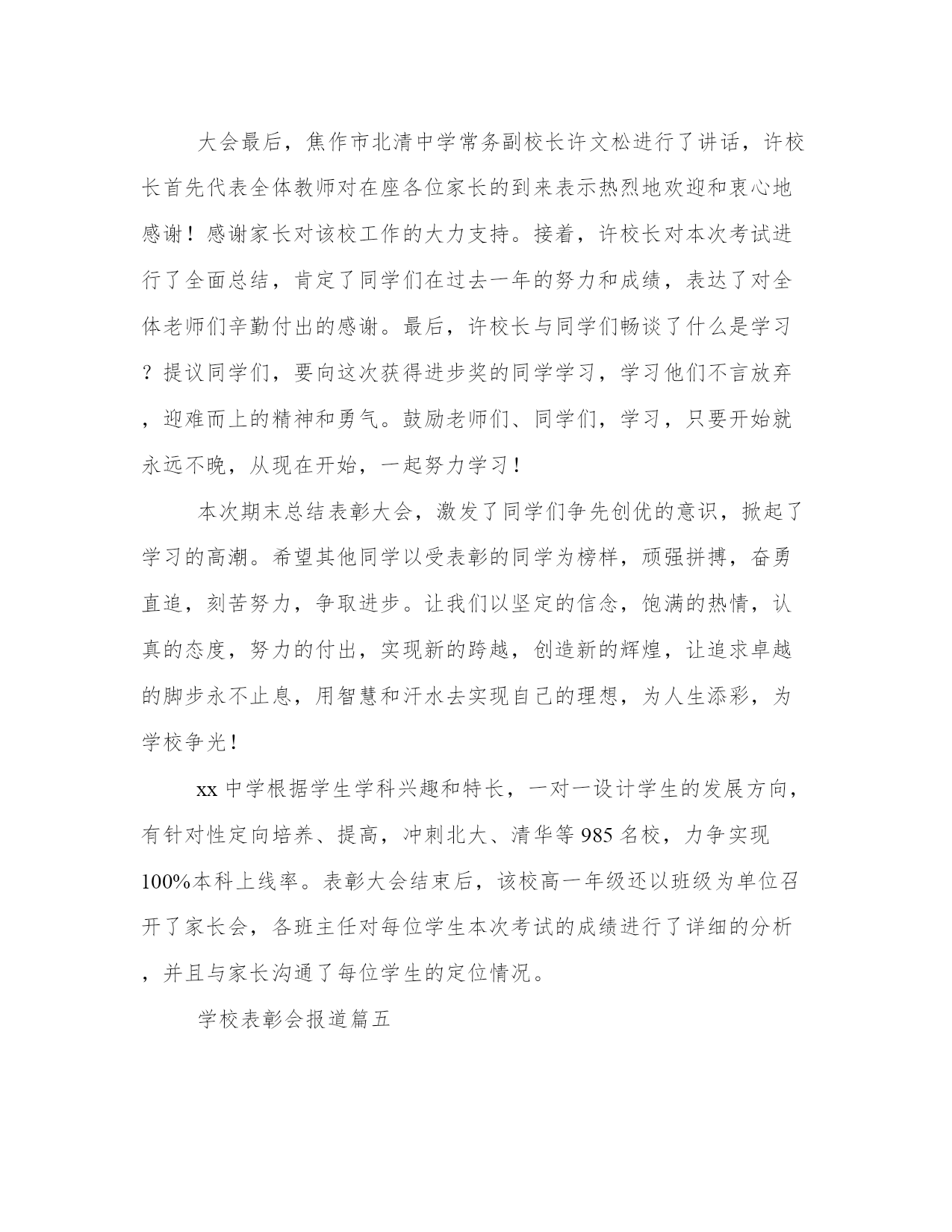 大会最后，焦作市北清中学常务副校长许文松进行了讲话，许校长首先代表全体教师对在座各位家长的到来表示热烈地欢迎和衷心地感谢！感谢家长对该校工作的大力支持。接着，许校长对本次考试进行了全面总结，肯定了同学们在过去一年的努力和成绩，表达了对全体老师们辛勤付出的感谢。最后，许校长与同学们畅谈了什么是学习？提议同学们，要向这次获得进步奖的同学学习，学习他们不言放弃，迎难而上的精神和勇气。鼓励老师们、同学们，学习，只要开始就永远不晚，从现在开始，一起努力学习！

本次期末总结表彰大会，激发了同学们争先创优的意识，掀起了学习的高潮。希望其他同学以受表彰的同学为榜样，顽强拼搏，奋勇直追，刻苦努力，争取进步。让我们以坚定的信念，饱满的热情，认真的态度，努力的付出，实现新的跨越，创造新的辉煌，让追求卓越的脚步永不止息，用智慧和汗水去实现自己的理想，为人生添彩，为学校争光！

xx 中学根据学生学科兴趣和特长，一对一设计学生的发展方向，有针对性定向培养、提高，冲刺北大、清华等 985 名校，力争实现 100%本科上线率。表彰大会结束后，该校高一年级还以班级为单位召开了家长会，各班主任对每位学生本次考试的成绩进行了详细的分析，并且与家长沟通了每位学生的定位情况。

学校表彰会报道篇五